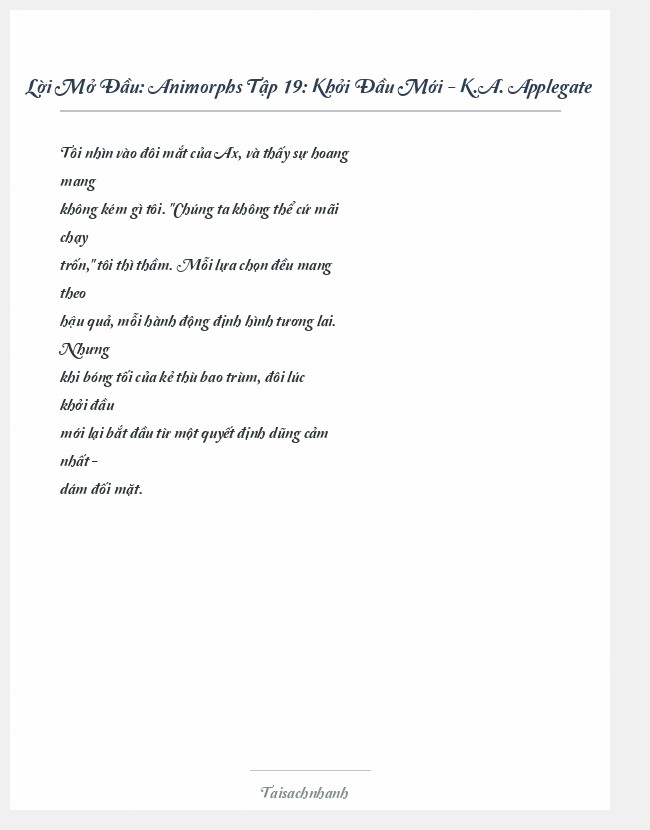 Lời Mở Đầu: Animorphs Tập 19: Khởi Đầu Mới - K.A. Applegate

Tôi nhìn vào đôi mắt của Ax, và thấy sự hoang mang không kém gì tôi. "Chúng ta không thể cứ mãi chạy trốn," tôi thì thầm. Mỗi lựa chọn đều mang theo hậu quả, mỗi hành động định hình tương lai. Nhưng khi bóng tối của kẻ thù bao trùm, đôi lúc khởi đầu mới lại bắt đầu từ một quyết định dũng cảm nhất - dám đối mặt.

Taisachnhanh